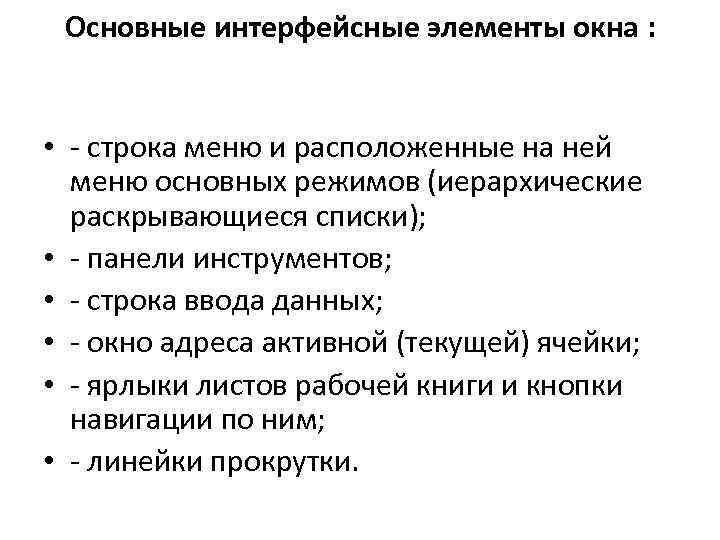 Основные интерфейсные элементы окна :

• - строка меню и расположенные на ней меню основных режимов (иерархические раскрывающиеся списки);
• - панели инструментов;
• - строка ввода данных;
• - окно адреса активной (текущей) ячейки;
• - ярлыки листов рабочей книги и кнопки навигации по ним;
• - линейки прокрутки.